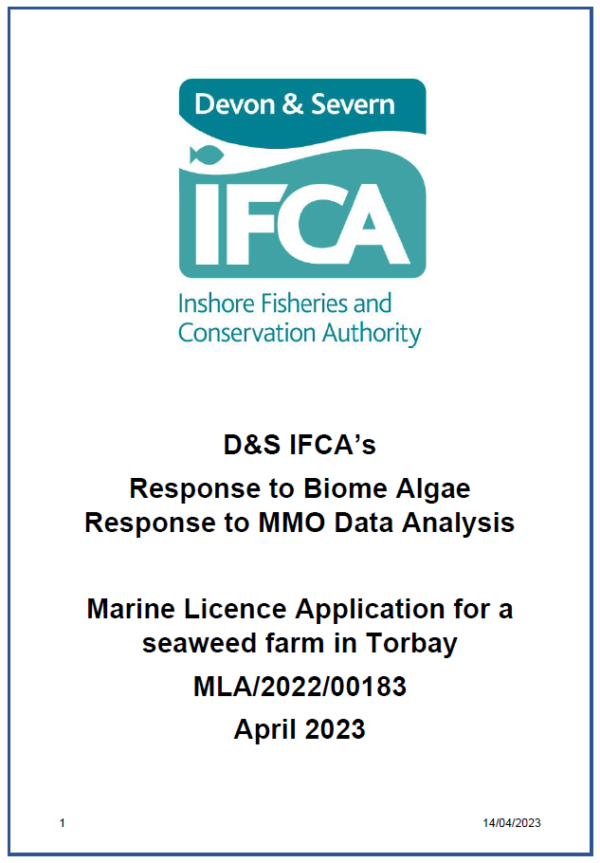 Devon & Severn

IFCA

Inshore Fisheries and Conservation Authority

D&S IFCA's

Response to Biome Algae Response to MMO Data Analysis

Marine Licence Application for a seaweed farm in Torbay

MLA/2022/00183

April 2023

1

14/04/2023